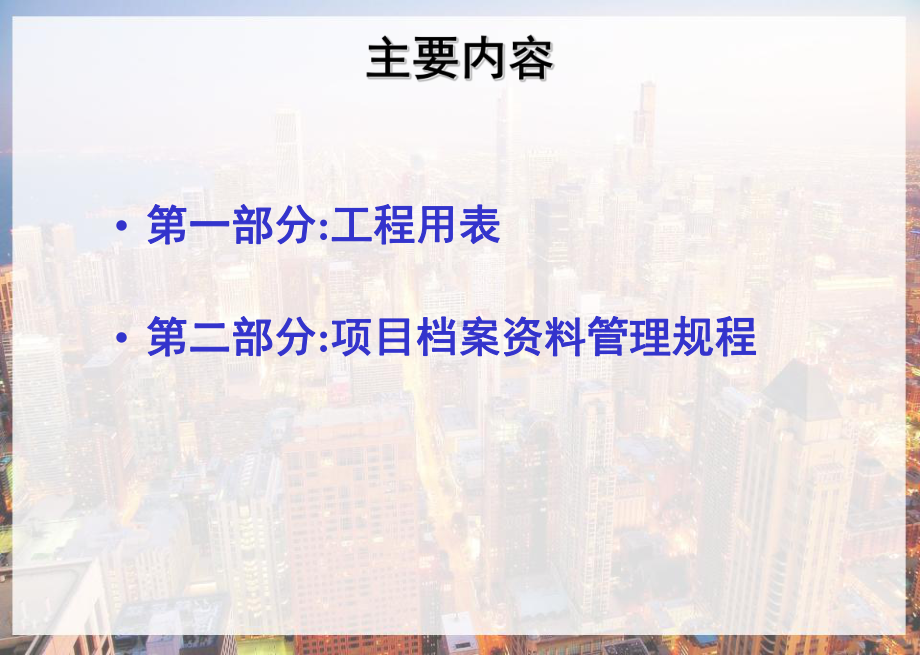 主要内容

• 第一部分:工程用表

• 第二部分:项目档案资料管理规程